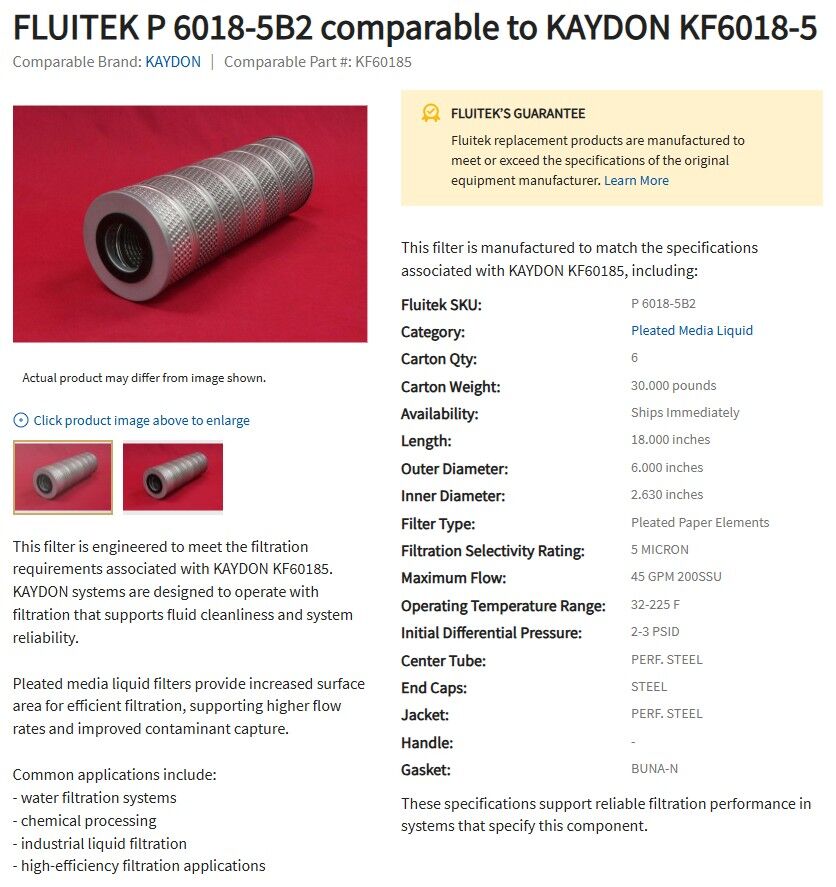 FLUITEK P 6018-5B2 comparable to KAYDON KF6018-5

Comparable Brand: KAYDON | Comparable Part #: KF60185

Actual product may differ from image shown.

Click product image above to enlarge

This filter is engineered to meet the filtration requirements associated with KAYDON KF60185. KAYDON systems are designed to operate with filtration that supports fluid cleanliness and system reliability.

Pleated media liquid filters provide increased surface area for efficient filtration, supporting higher flow rates and improved contaminant capture.

Common applications include:
- water filtration systems
- chemical processing
- industrial liquid filtration
- high-efficiency filtration applications

FLUITEK'S GUARANTEE

Fluitek replacement products are manufactured to meet or exceed the specifications of the original equipment manufacturer. Learn More

This filter is manufactured to match the specifications associated with KAYDON KF60185, including:

| | |
|---|---|
| Fluitek SKU: | P 6018-5B2 |
| Category: | Pleated Media Liquid |
| Carton Qty: | 6 |
| Carton Weight: | 30.000 pounds |
| Availability: | Ships Immediately |
| Length: | 18.000 inches |
| Outer Diameter: | 6.000 inches |
| Inner Diameter: | 2.630 inches |
| Filter Type: | Pleated Paper Elements |
| Filtration Selectivity Rating: | 5 MICRON |
| Maximum Flow: | 45 GPM 200SSU |
| Operating Temperature Range: | 32-225 F |
| Initial Differential Pressure: | 2-3 PSID |
| Center Tube: | PERF. STEEL |
| End Caps: | STEEL |
| Jacket: | PERF. STEEL |
| Handle: | - |
| Gasket: | BUNA-N |

These specifications support reliable filtration performance in systems that specify this component.